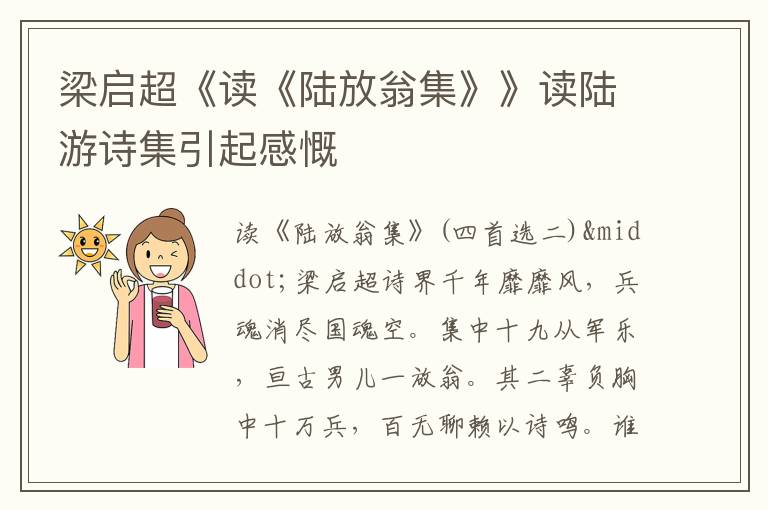 梁启超《读《陆放翁集》》读陆游诗集引起感慨

读《陆放翁集》(四首选二)&middot;梁启超诗界千年靡靡风，兵魂消尽国魂空。集中十九从军乐，亘古男儿一放翁。其二辜负胸中十万兵，百无聊赖以诗鸣。谁